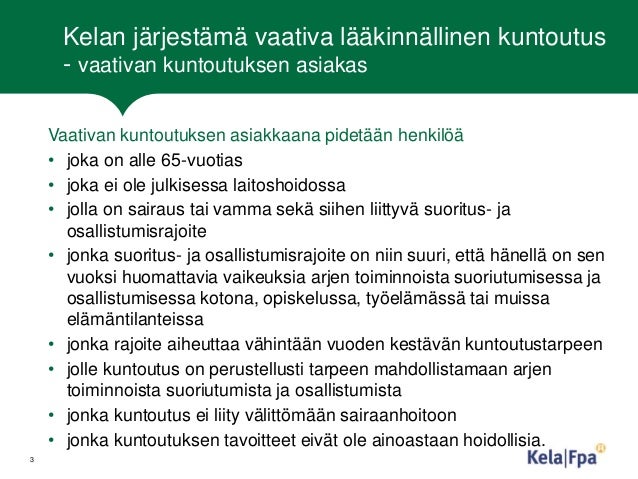 Kelan järjestämä vaativa lääkinnällinen kuntoutus
- vaativan kuntoutuksen asiakas

Vaativan kuntoutuksen asiakkaana pidetään henkilöä
• joka on alle 65-vuotias
• joka ei ole julkisessa laitoshoidossa
• jolla on sairaus tai vamma sekä siihen liittyvä suoritus- ja osallistumisrajoite
• jonka suoritus- ja osallistumisrajoite on niin suuri, että hänellä on sen vuoksi huomattavia vaikeuksia arjen toiminnoista suoriutumisessa ja osallistumisessa kotona, opiskelussa, työelämässä tai muissa elämäntilanteissa
• jonka rajoite aiheuttaa vähintään vuoden kestävän kuntoutustarpeen
• jolle kuntoutus on perustellusti tarpeen mahdollistamaan arjen toiminnoista suoriutumista ja osallistumista
• jonka kuntoutus ei liity välittömään sairaanhoitoon
• jonka kuntoutuksen tavoitteet eivät ole ainoastaan hoidollisia.

3

Kela|Fpa